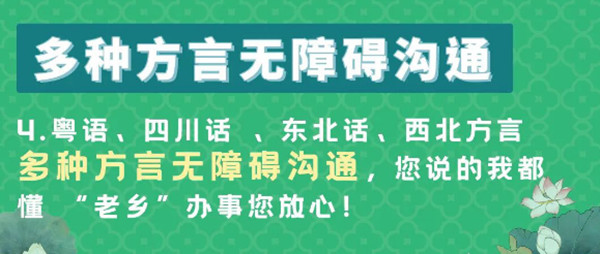 多种方言无障碍沟通

4.粤语、四川话 、东北话、西北方言
多种方言无障碍沟通，您说的我都懂 “老乡”办事您放心！